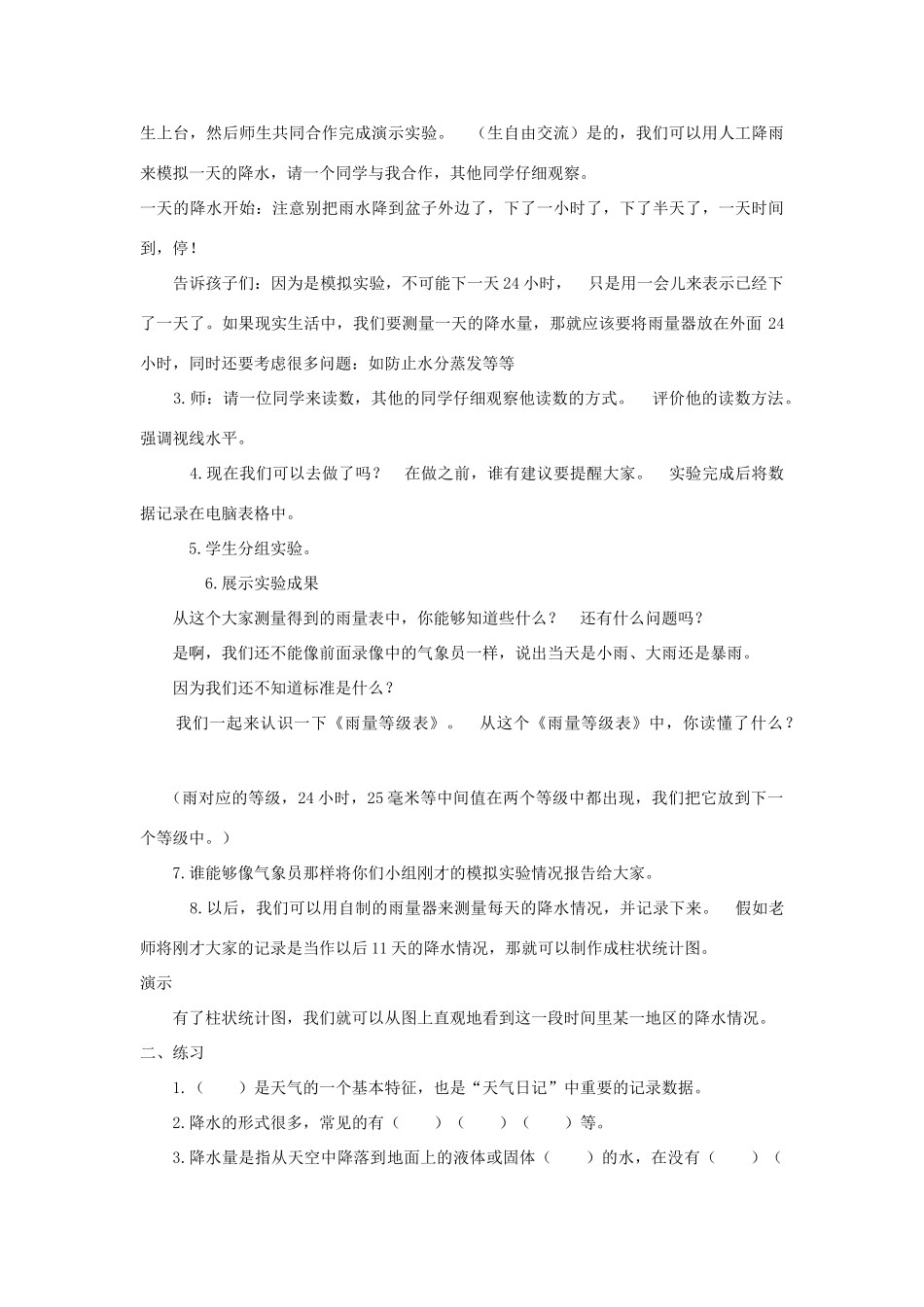 生上台，然后师生共同合作完成演示实验。 （生自由交流）是的，我们可以用人工降雨来模拟一天的降水，请一个同学与我合作，其他同学仔细观察。

一天的降水开始：注意别把雨水降到盆子外边了，下了一小时了，下了半天了，一天时间到，停！

告诉孩子们：因为是模拟实验，不可能下一天24小时， 只是用一会儿来表示已经下了一天了。如果现实生活中，我们要测量一天的降水量，那就应该要将雨量器放在外面24小时，同时还要考虑很多问题：如防止水分蒸发等等

3.师：请一位同学来读数，其他的同学仔细观察他读数的方式。 评价他的读数方法。强调视线水平。

4.现在我们可以去做了吗？ 在做之前，谁有建议要提醒大家。 实验完成后将数据记录在电脑表格中。

5.学生分组实验。

6.展示实验成果

从这个大家测量得到的雨量表中，你能够知道些什么？ 还有什么问题吗？

是啊，我们还不能像前面录像中的气象员一样，说出当天是小雨、大雨还是暴雨。

因为我们还不知道标准是什么？

我们一起来认识一下《雨量等级表》。 从这个《雨量等级表》中，你读懂了什么？

（雨对应的等级，24小时，25毫米等中间值在两个等级中都出现，我们把它放到下一个等级中。）

7.谁能够像气象员那样将你们小组刚才的模拟实验情况报告给大家。

8.以后，我们可以用自制的雨量器来测量每天的降水情况，并记录下来。 假如老师将刚才大家的记录是当作以后11天的降水情况，那就可以制作成柱状统计图。

演示

有了柱状统计图，我们就可以从图上直观地看到这一段时间里某一地区的降水情况。

二、练习

1.（ ）是天气的一个基本特征，也是“天气日记”中重要的记录数据。

2.降水的形式很多，常见的有（ ）（ ）（ ）等。

3.降水量是指从天空中降落到地面上的液体或固体（ ）的水，在没有（ ）（